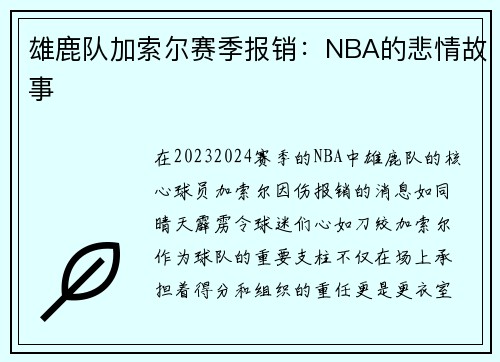 雄鹿队加索尔赛季报销：NBA的悲情故事

在20232024赛季的NBA中雄鹿队的核心球员加索尔因伤报销的消息如同晴天霹雳令球迷们心如刀绞加索尔作为球队的重要支柱不仅在场上承担着得分和组织的重任更是更衣室